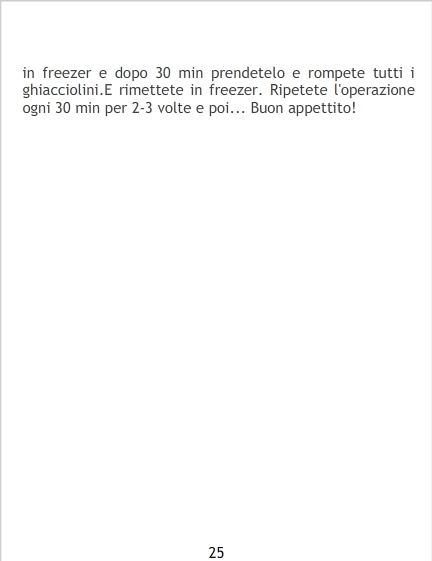 in freezer e dopo 30 min prendetelo e rompete tutti i ghiacciolini.E rimettete in freezer. Ripetete l'operazione ogni 30 min per 2-3 volte e poi... Buon appettito!

25